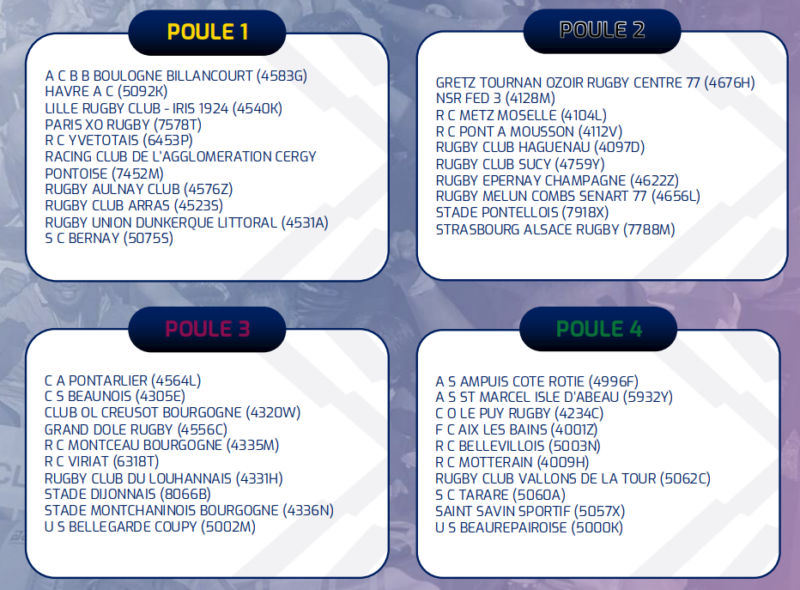 POULE 1

A C B B BOULOGNE BILLANCOURT (4583G)
HAVRE A C (5092K)
LILLE RUGBY CLUB - IRIS 1924 (4540K)
PARIS XO RUGBY (7578T)
R C YVETOTAIS (6453P)
RACING CLUB DE L'AGGLOMERATION CERGY PONTOISE (7452M)
RUGBY AULNAY CLUB (4576Z)
RUGBY CLUB ARRAS (4523S)
RUGBY UNION DUNKERQUE LITTORAL (4531A)
S C BERNAY (5075S)

POULE 2

GRETZ TOURNAN OZOIR RUGBY CENTRE 77 (4676H)
NSR FED 3 (4128M)
R C METZ MOSELLE (4104L)
R C PONT A MOUSSON (4112V)
RUGBY CLUB HAGUENAU (4097D)
RUGBY CLUB SUCY (4759Y)
RUGBY EPERNAY CHAMPAGNE (4622Z)
RUGBY MELUN COMBS SENART 77 (4656L)
STADE PONTELLOIS (7918X)
STRASBOURG ALSACE RUGBY (7788M)

POULE 3

C A PONTARLIER (4564L)
C S BEAUNOIS (4305E)
CLUB OL CREUSOT BOURGOGNE (4320W)
GRAND DOLE RUGBY (4556C)
R C MONTCEAU BOURGOGNE (4335M)
R C VIRIAT (6318T)
RUGBY CLUB DU LOUHANNAIS (4331H)
STADE DIJONNAIS (8066B)
STADE MONTCHANINOIS BOURGOGNE (4336N)
U S BELLEGARDE COUPY (5002M)

POULE 4

A S AMPUIS COTE ROTIE (4996F)
A S ST MARCEL ISLE D'ABEAU (5932Y)
C O LE PUY RUGBY (4234C)
F C AIX LES BAINS (4001Z)
R C BELLEVILLOIS (5003N)
R C MOTTERAIN (4009H)
RUGBY CLUB VALLONS DE LA TOUR (5062C)
S C TARARE (5060A)
SAINT SAVIN SPORTIF (5057X)
U S BEAUREPAIROISE (5000K)